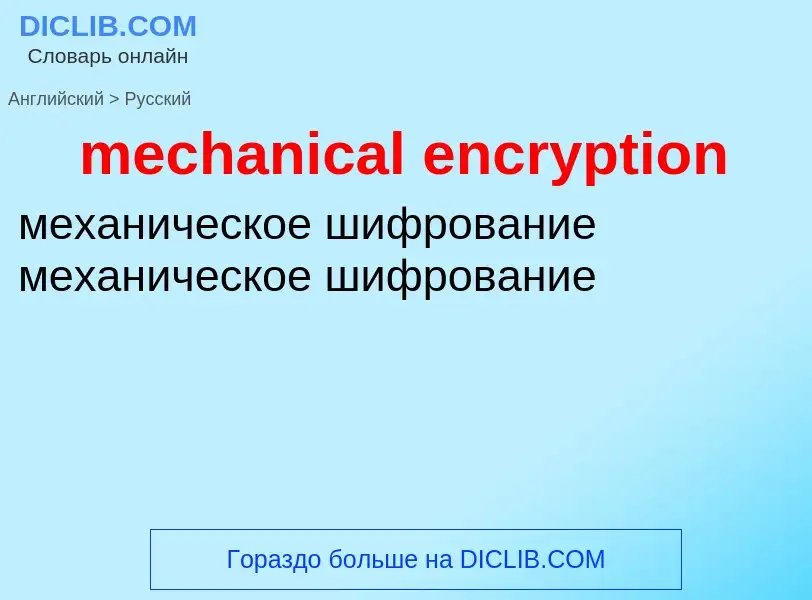 DICLIB.COM
Словарь онлайн

Английский > Русский

mechanical encryption

механическое шифрование
механическое шифрование

Гораздо больше на DICLIB.COM